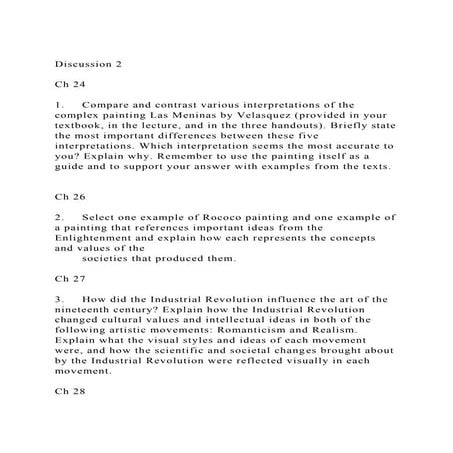 Discussion 2

Ch 24

1. Compare and contrast various interpretations of the complex painting Las Meninas by Velasquez (provided in your textbook, in the lecture, and in the three handouts). Briefly state the most important differences between these five interpretations. Which interpretation seems the most accurate to you? Explain why. Remember to use the painting itself as a guide and to support your answer with examples from the texts.

Ch 26

2. Select one example of Rococo painting and one example of a painting that references important ideas from the Enlightenment and explain how each represents the concepts and values of the societies that produced them.

Ch 27

3. How did the Industrial Revolution influence the art of the nineteenth century? Explain how the Industrial Revolution changed cultural values and intellectual ideas in both of the following artistic movements: Romanticism and Realism. Explain what the visual styles and ideas of each movement were, and how the scientific and societal changes brought about by the Industrial Revolution were reflected visually in each movement.

Ch 28